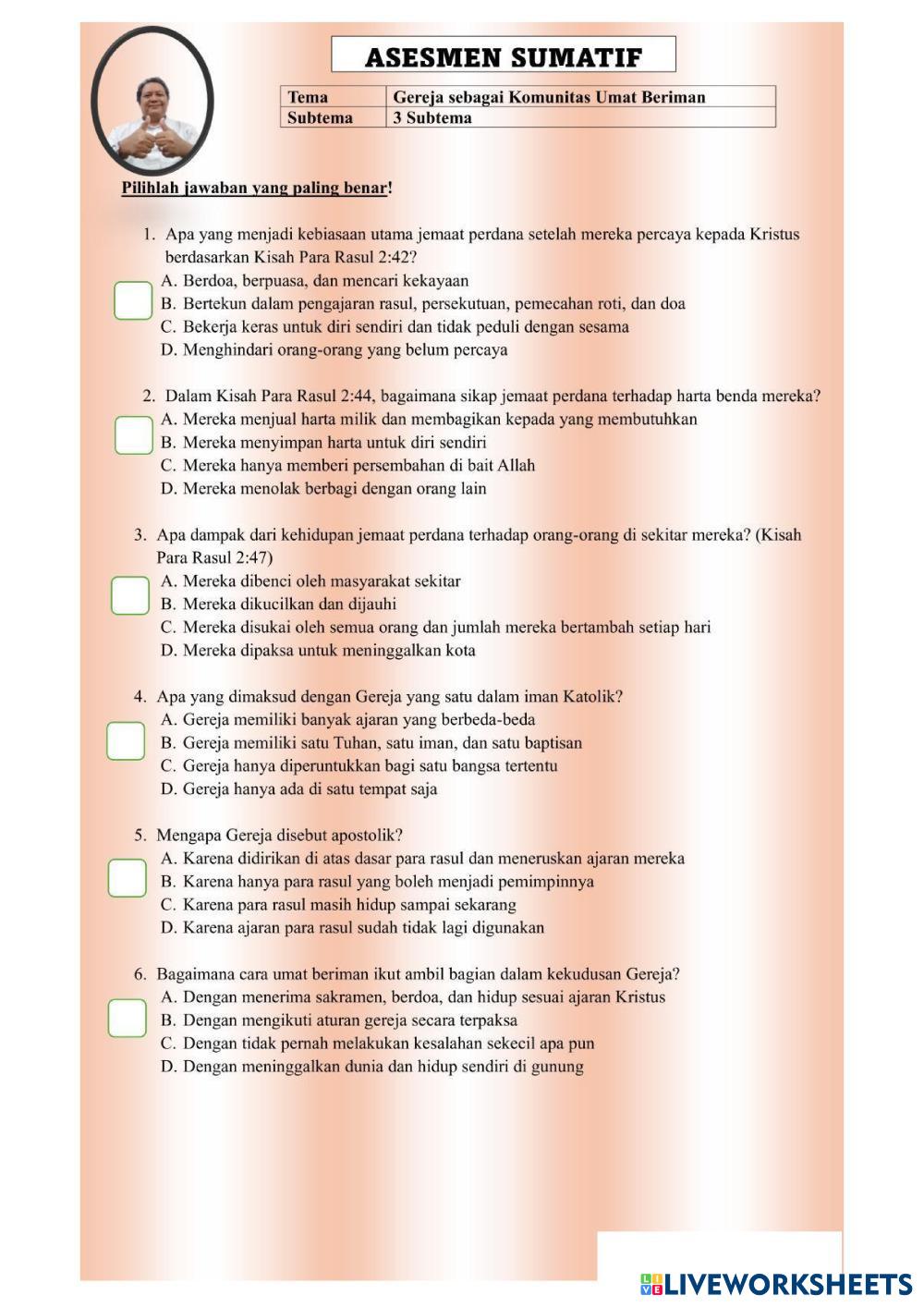 ASESMEN SUMATIF

| Tema | Gereja sebagai Komunitas Umat Beriman |
|---|---|
| Subtema | 3 Subtema |

Pilihlah jawaban yang paling benar!

1. Apa yang menjadi kebiasaan utama jemaat perdana setelah mereka percaya kepada Kristus berdasarkan Kisah Para Rasul 2:42?
A. Berdoa, berpuasa, dan mencari kekayaan
B. Bertekun dalam pengajaran rasul, persekutuan, pemecahan roti, dan doa
C. Bekerja keras untuk diri sendiri dan tidak peduli dengan sesama
D. Menghindari orang-orang yang belum percaya

2. Dalam Kisah Para Rasul 2:44, bagaimana sikap jemaat perdana terhadap harta benda mereka?
A. Mereka menjual harta milik dan membagikan kepada yang membutuhkan
B. Mereka menyimpan harta untuk diri sendiri
C. Mereka hanya memberi persembahan di bait Allah
D. Mereka menolak berbagi dengan orang lain

3. Apa dampak dari kehidupan jemaat perdana terhadap orang-orang di sekitar mereka? (Kisah Para Rasul 2:47)
A. Mereka dibenci oleh masyarakat sekitar
B. Mereka dikucilkan dan dijauhi
C. Mereka disukai oleh semua orang dan jumlah mereka bertambah setiap hari
D. Mereka dipaksa untuk meninggalkan kota

4. Apa yang dimaksud dengan Gereja yang satu dalam iman Katolik?
A. Gereja memiliki banyak ajaran yang berbeda-beda
B. Gereja memiliki satu Tuhan, satu iman, dan satu baptisan
C. Gereja hanya diperuntukkan bagi satu bangsa tertentu
D. Gereja hanya ada di satu tempat saja

5. Mengapa Gereja disebut apostolik?
A. Karena didirikan di atas dasar para rasul dan meneruskan ajaran mereka
B. Karena hanya para rasul yang boleh menjadi pemimpinnya
C. Karena para rasul masih hidup sampai sekarang
D. Karena ajaran para rasul sudah tidak lagi digunakan

6. Bagaimana cara umat beriman ikut ambil bagian dalam kekudusan Gereja?
A. Dengan menerima sakramen, berdoa, dan hidup sesuai ajaran Kristus
B. Dengan mengikuti aturan gereja secara terpaksa
C. Dengan tidak pernah melakukan kesalahan sekecil apa pun
D. Dengan meninggalkan dunia dan hidup sendiri di gunung

LIVEWORKSHEETS